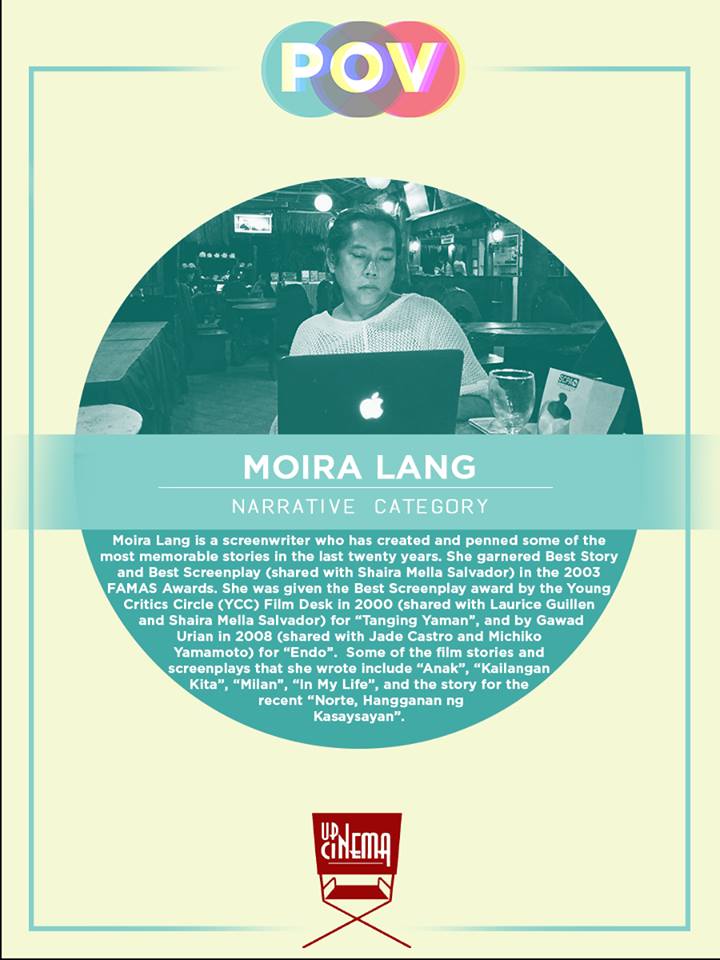 POV

MOIRA LANG

NARRATIVE CATEGORY

Moira Lang is a screenwriter who has created and penned some of the most memorable stories in the last twenty years. She garnered Best Story and Best Screenplay (shared with Shaira Mella Salvador) in the 2003 FAMAS Awards. She was given the Best Screenplay award by the Young Critics Circle (YCC) Film Desk in 2000 (shared with Laurice Guillen and Shaira Mella Salvador) for "Tanging Yaman", and by Gawad Urian in 2008 (shared with Jade Castro and Michiko Yamamoto) for "Endo". Some of the film stories and screenplays that she wrote include "Anak", "Kailangan Kita", "Milan", "In My Life", and the story for the recent "Norte, Hangganan ng Kasaysayan".

UP CINEMA